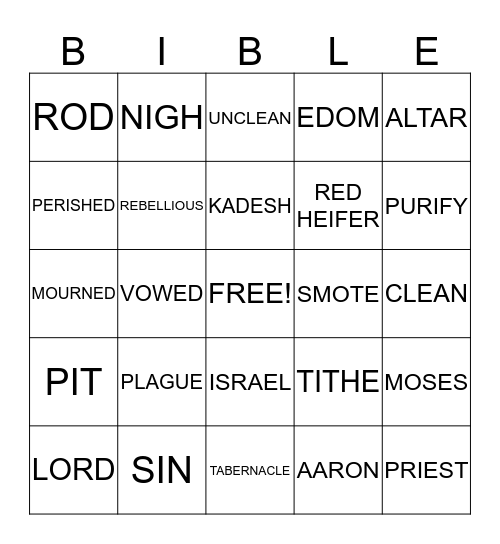 | B | I | B | L | E |
|---|---|---|---|---|
| ROD | NIGH | UNCLEAN | EDOM | ALTAR |
| PERISHED | REBELLIOUS | KADESH | RED HEIFER | PURIFY |
| MOURNED | VOWED | FREE! | SMOTE | CLEAN |
| PIT | PLAGUE | ISRAEL | TITHE | MOSES |
| LORD | SIN | TABERNACLE | AARON | PRIEST |